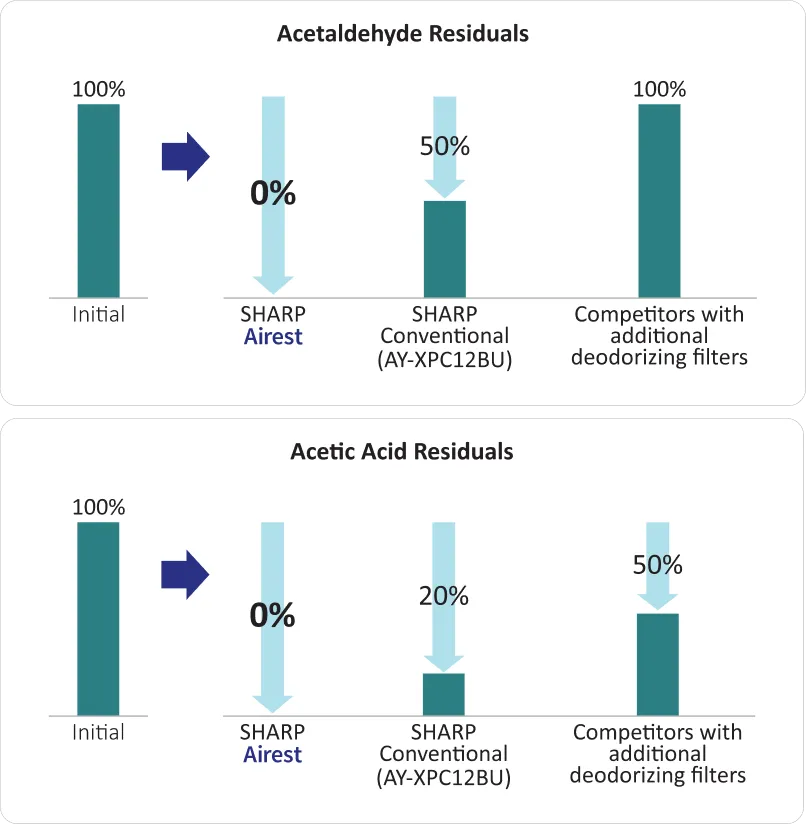 Acetaldehyde Residuals

100%

0%

50%

100%

Initial

SHARP
Airest

SHARP
Conventional
(AY-XPC12BU)

Competitors with additional deodorizing filters

Acetic Acid Residuals

100%

0%

20%

50%

Initial

SHARP
Airest

SHARP
Conventional
(AY-XPC12BU)

Competitors with additional deodorizing filters